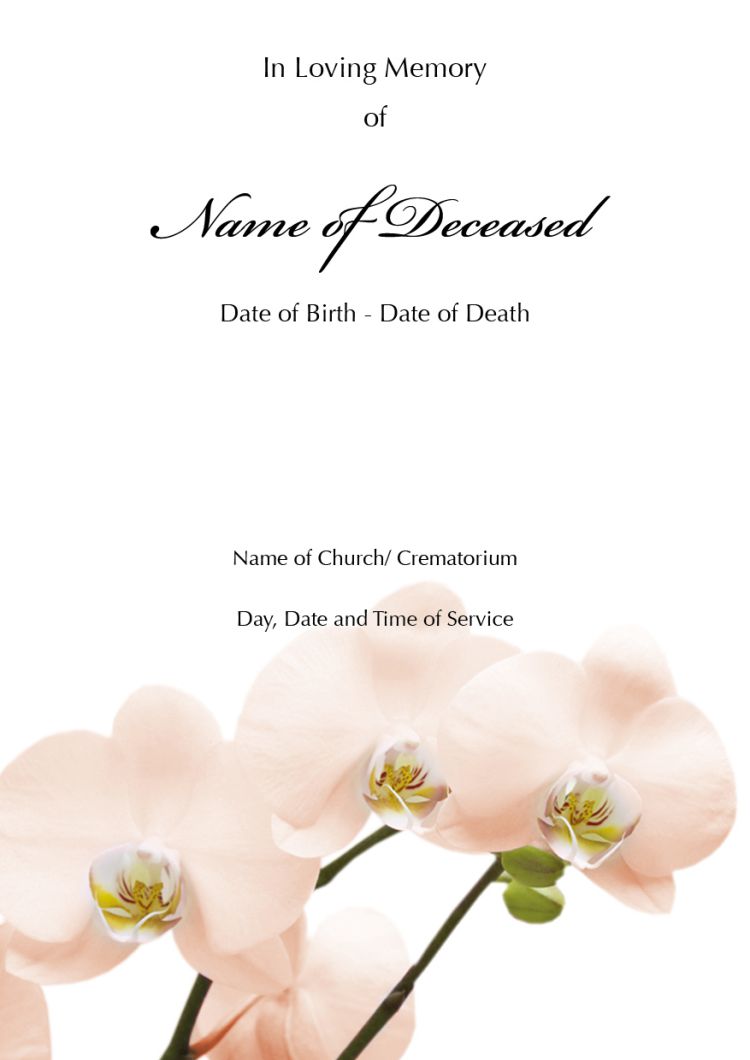 In Loving Memory
of

Name of Deceased

Date of Birth - Date of Death

Name of Church/ Crematorium

Day, Date and Time of Service